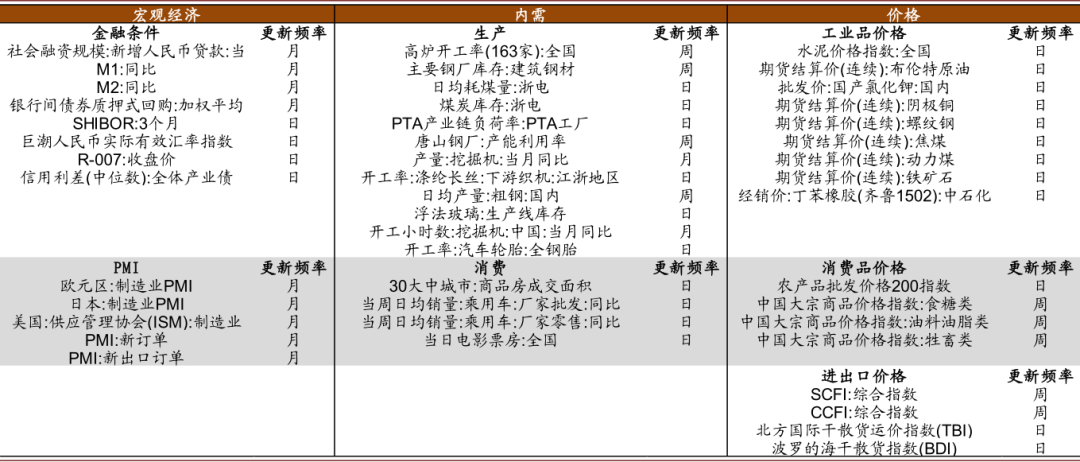 | 宏观经济 | | 内需 | | 价格 | |
|---|---|---|---|---|---|
| 金融条件 | 更新频率 | 生产 | 更新频率 | 工业品价格 | 更新频率 |
| 社会融资规模:新增人民币贷款:当 | 月 | 高炉开工率(163家):全国 | 周 | 水泥价格指数:全国 | 日 |
| M1:同比 | 月 | 主要钢厂库存:建筑钢材 | 周 | 期货结算价(连续):布伦特原油 | 日 |
| M2:同比 | 月 | 日均耗煤量:浙电 | 日 | 批发价:国产氯化钾:国内 | 日 |
| 银行间债券质押式回购:加权平均 | 月 | 煤炭库存:浙电 | 日 | 期货结算价(连续):阴极铜 | 日 |
| SHIBOR:3个月 | 日 | PTA产业链负荷率:PTA工厂 | 日 | 期货结算价(连续):螺纹钢 | 日 |
| 巨潮人民币实际有效汇率指数 | 日 | 唐山钢厂:产能利用率 | 周 | 期货结算价(连续):焦煤 | 日 |
| R-007:收盘价 | 日 | 产量:挖掘机:当月同比 | 月 | 期货结算价(连续):动力煤 | 日 |
| 信用利差(中位数):全体产业债 | 日 | 开工率:涤纶长丝:下游织机:江浙地区 | 日 | 期货结算价(连续):铁矿石 | 日 |
| | | 日均产量:粗钢:国内 | 周 | 经销价:丁苯橡胶(齐鲁1502):中石化 | 日 |
| | | 浮法玻璃:生产线库存 | 日 | | |
| | | 开工小时数:挖掘机:中国:当月同比 | 月 | | |
| | | 开工率:汽车轮胎:全钢胎 | 日 | | |
| PMI | 更新频率 | 消费 | 更新频率 | 消费品价格 | 更新频率 |
| 欧元区:制造业PMI | 月 | 30大中城市:商品房成交面积 | 日 | 农产品批发价格200指数 | 日 |
| 日本:制造业PMI | 月 | 当周日均销量:乘用车:厂家批发:同比 | 日 | 中国大宗商品价格指数:食糖类 | 周 |
| 美国:供应管理协会(ISM):制造业 | 月 | 当周日均销量:乘用车:厂家零售:同比 | 日 | 中国大宗商品价格指数:油料油脂类 | 周 |
| PMI:新订单 | 月 | 当日电影票房:全国 | 日 | 中国大宗商品价格指数:牲畜类 | 周 |
| PMI:新出口订单 | 月 | | | | |
| | | | | 进出口价格 | 更新频率 |
| | | | | SCFI:综合指数 | 周 |
| | | | | CCFI:综合指数 | 周 |
| | | | | 北方国际干散货运价指数(TBI) | 日 |
| | | | | 波罗的海干散货指数(BDI) | 日 |